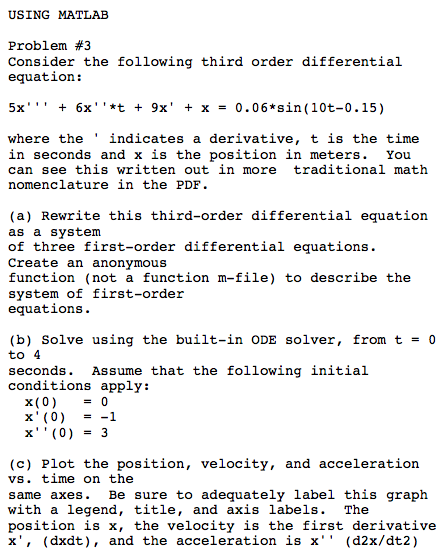 USING MATLAB

Problem #3
Consider the following third order differential equation:

5x''' + 6x''*t + 9x' + x = 0.06*sin(10t-0.15)

where the ' indicates a derivative, t is the time in seconds and x is the position in meters. You can see this written out in more traditional math nomenclature in the PDF.

(a) Rewrite this third-order differential equation as a system
of three first-order differential equations. Create an anonymous
function (not a function m-file) to describe the system of first-order
equations.

(b) Solve using the built-in ODE solver, from t = 0 to 4
seconds. Assume that the following initial conditions apply:
x(0) = 0
x'(0) = -1
x''(0) = 3

(c) Plot the position, velocity, and acceleration vs. time on the
same axes. Be sure to adequately label this graph with a legend, title, and axis labels. The position is x, the velocity is the first derivative x', (dxdt), and the acceleration is x'' (d2x/dt2)